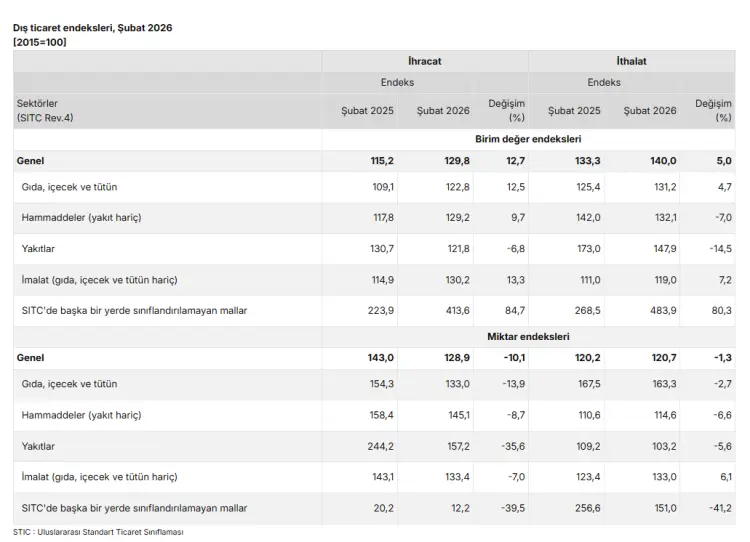 Dış ticaret endeksleri, Şubat 2026
[2015=100]

| | İhracat | | | İthalat | | |
|---|---|---|---|---|---|---|
| | Endeks | | | Endeks | | |
| Sektörler (SITC Rev.4) | Şubat 2025 | Şubat 2026 | Değişim (%) | Şubat 2025 | Şubat 2026 | Değişim (%) |
| | Birim değer endeksleri | | | | | |
| Genel | 115,2 | 129,8 | 12,7 | 133,3 | 140,0 | 5,0 |
| Gıda, içecek ve tütün | 109,1 | 122,8 | 12,5 | 125,4 | 131,2 | 4,7 |
| Hammaddeler (yakıt hariç) | 117,8 | 129,2 | 9,7 | 142,0 | 132,1 | -7,0 |
| Yakıtlar | 130,7 | 121,8 | -6,8 | 173,0 | 147,9 | -14,5 |
| İmalat (gıda, içecek ve tütün hariç) | 114,9 | 130,2 | 13,3 | 111,0 | 119,0 | 7,2 |
| SITC'de başka bir yerde sınıflandırılamayan mallar | 223,9 | 413,6 | 84,7 | 268,5 | 483,9 | 80,3 |
| | Miktar endeksleri | | | | | |
| Genel | 143,0 | 128,9 | -10,1 | 120,2 | 120,7 | -1,3 |
| Gıda, içecek ve tütün | 154,3 | 133,0 | -13,9 | 167,5 | 163,3 | -2,7 |
| Hammaddeler (yakıt hariç) | 158,4 | 145,1 | -8,7 | 110,6 | 114,6 | -6,6 |
| Yakıtlar | 244,2 | 157,2 | -35,6 | 109,2 | 103,2 | -5,6 |
| İmalat (gıda, içecek ve tütün hariç) | 143,1 | 133,4 | -7,0 | 123,4 | 133,0 | 6,1 |
| SITC'de başka bir yerde sınıflandırılamayan mallar | 20,2 | 12,2 | -39,5 | 256,6 | 151,0 | -41,2 |

STIC : Uluslararası Standart Ticaret Sınıflaması